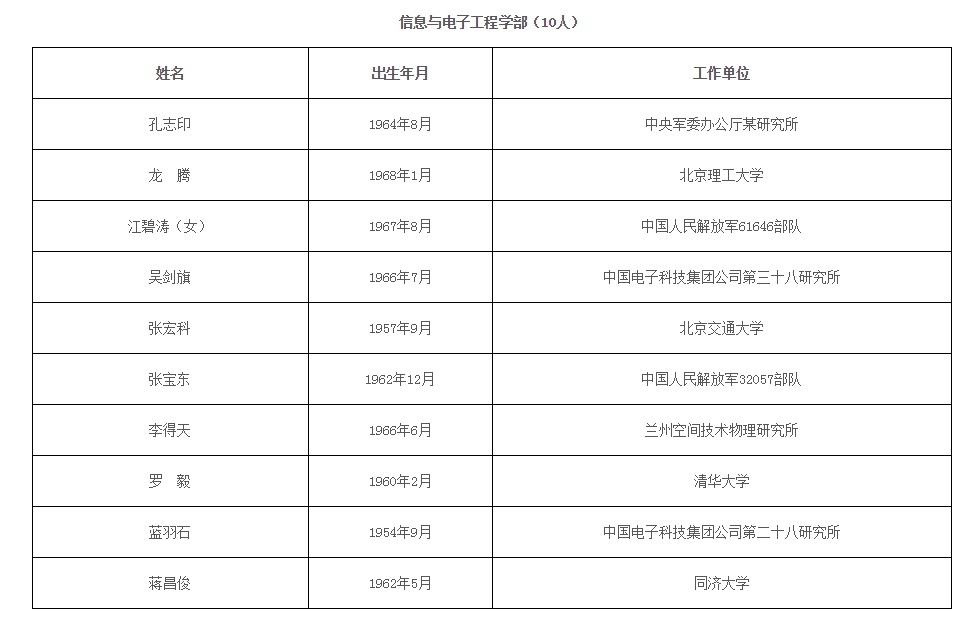 信息与电子工程学部（10人）

| 姓名 | 出生年月 | 工作单位 |
|---|---|---|
| 孔志印 | 1964年8月 | 中央军委办公厅某研究所 |
| 龙　腾 | 1968年1月 | 北京理工大学 |
| 江碧涛（女） | 1967年8月 | 中国人民解放军61646部队 |
| 吴剑旗 | 1966年7月 | 中国电子科技集团公司第三十八研究所 |
| 张宏科 | 1957年9月 | 北京交通大学 |
| 张宝东 | 1962年12月 | 中国人民解放军32057部队 |
| 李得天 | 1966年6月 | 兰州空间技术物理研究所 |
| 罗　毅 | 1960年2月 | 清华大学 |
| 蓝羽石 | 1954年9月 | 中国电子科技集团公司第二十八研究所 |
| 蒋昌俊 | 1962年5月 | 同济大学 |